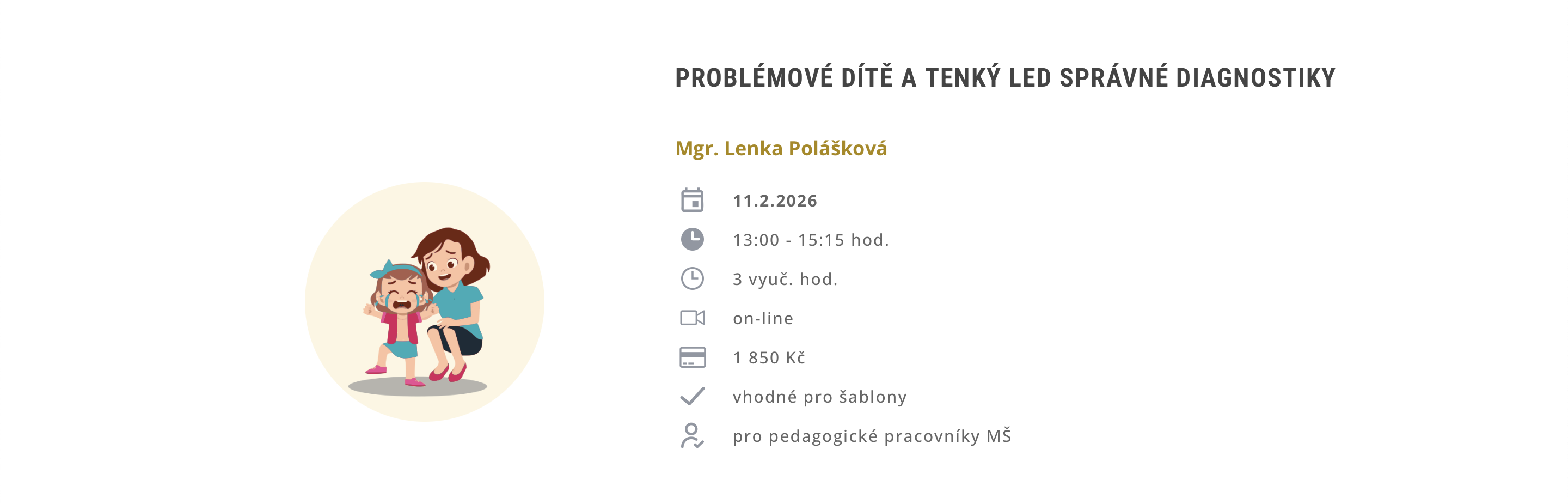 PROBLÉMOVÉ DÍTĚ A TENKÝ LED SPRÁVNÉ DIAGNOSTIKY

Mgr. Lenka Polášková

11.2.2026

13:00 - 15:15 hod.

3 vyuč. hod.

on-line

1 850 Kč

vhodné pro šablony

pro pedagogické pracovníky MŠ